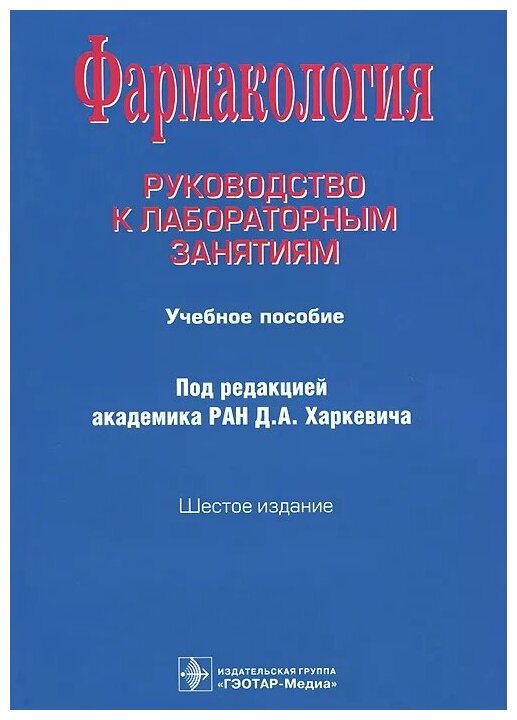 Фармакология

РУКОВОДСТВО К ЛАБОРАТОРНЫМ ЗАНЯТИЯМ

Учебное пособие

Под редакцией академика РАН Д.А. Харкевича

Шестое издание

ИЗДАТЕЛЬСКАЯ ГРУППА «ГЭОТАР-Медиа»